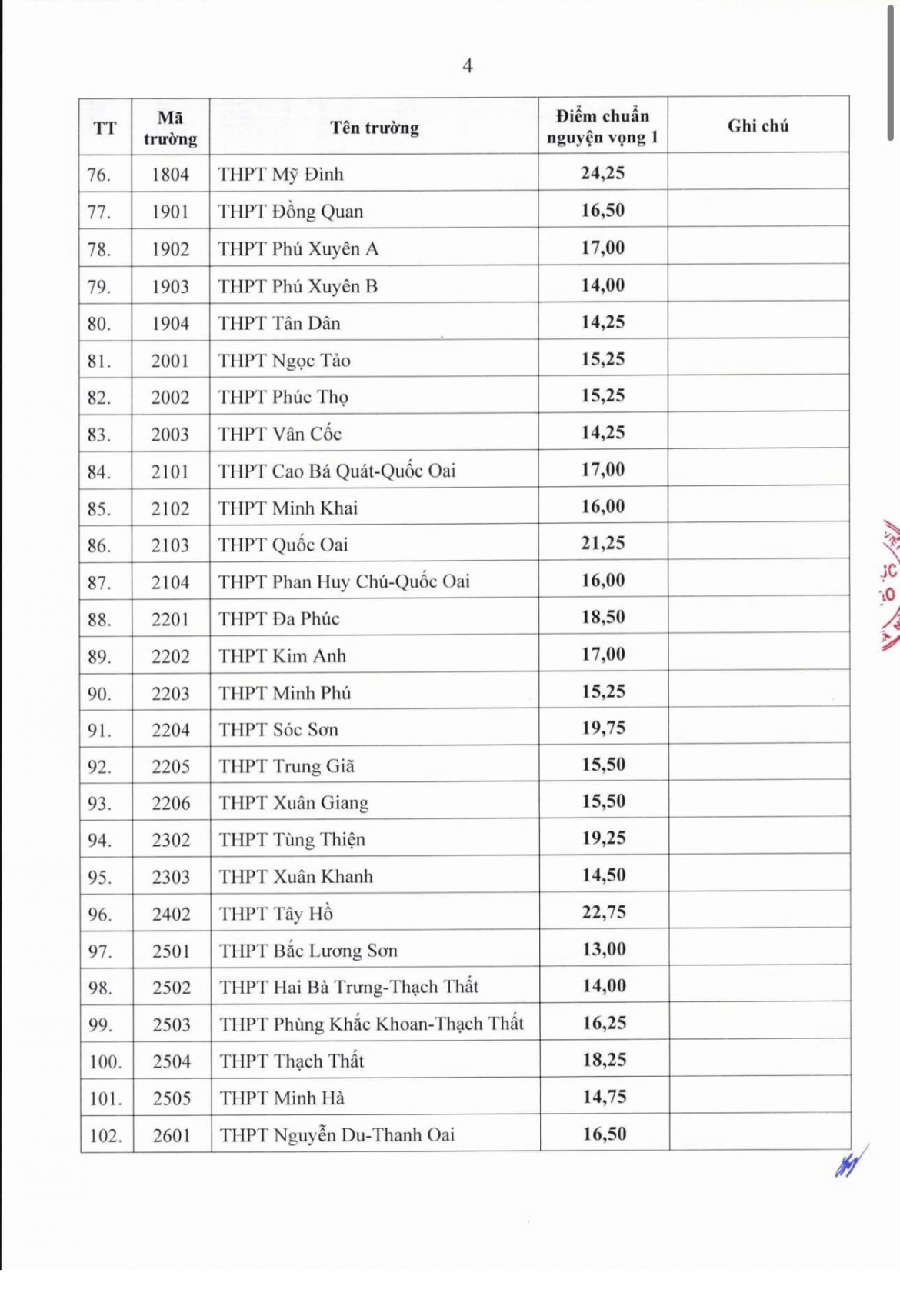 4

| TT | Mã trường | Tên trường | Điểm chuẩn nguyện vọng 1 | Ghi chú |
|---|---|---|---|---|
| 76. | 1804 | THPT Mỹ Đình | 24,25 | |
| 77. | 1901 | THPT Đồng Quan | 16,50 | |
| 78. | 1902 | THPT Phú Xuyên A | 17,00 | |
| 79. | 1903 | THPT Phú Xuyên B | 14,00 | |
| 80. | 1904 | THPT Tân Dân | 14,25 | |
| 81. | 2001 | THPT Ngọc Tảo | 15,25 | |
| 82. | 2002 | THPT Phúc Thọ | 15,25 | |
| 83. | 2003 | THPT Vân Cốc | 14,25 | |
| 84. | 2101 | THPT Cao Bá Quát-Quốc Oai | 17,00 | |
| 85. | 2102 | THPT Minh Khai | 16,00 | |
| 86. | 2103 | THPT Quốc Oai | 21,25 | |
| 87. | 2104 | THPT Phan Huy Chú-Quốc Oai | 16,00 | |
| 88. | 2201 | THPT Đa Phúc | 18,50 | |
| 89. | 2202 | THPT Kim Anh | 17,00 | |
| 90. | 2203 | THPT Minh Phú | 15,25 | |
| 91. | 2204 | THPT Sóc Sơn | 19,75 | |
| 92. | 2205 | THPT Trung Giã | 15,50 | |
| 93. | 2206 | THPT Xuân Giang | 15,50 | |
| 94. | 2302 | THPT Tùng Thiện | 19,25 | |
| 95. | 2303 | THPT Xuân Khanh | 14,50 | |
| 96. | 2402 | THPT Tây Hồ | 22,75 | |
| 97. | 2501 | THPT Bắc Lương Sơn | 13,00 | |
| 98. | 2502 | THPT Hai Bà Trưng-Thạch Thất | 14,00 | |
| 99. | 2503 | THPT Phùng Khắc Khoan-Thạch Thất | 16,25 | |
| 100. | 2504 | THPT Thạch Thất | 18,25 | |
| 101. | 2505 | THPT Minh Hà | 14,75 | |
| 102. | 2601 | THPT Nguyễn Du-Thanh Oai | 16,50 | |